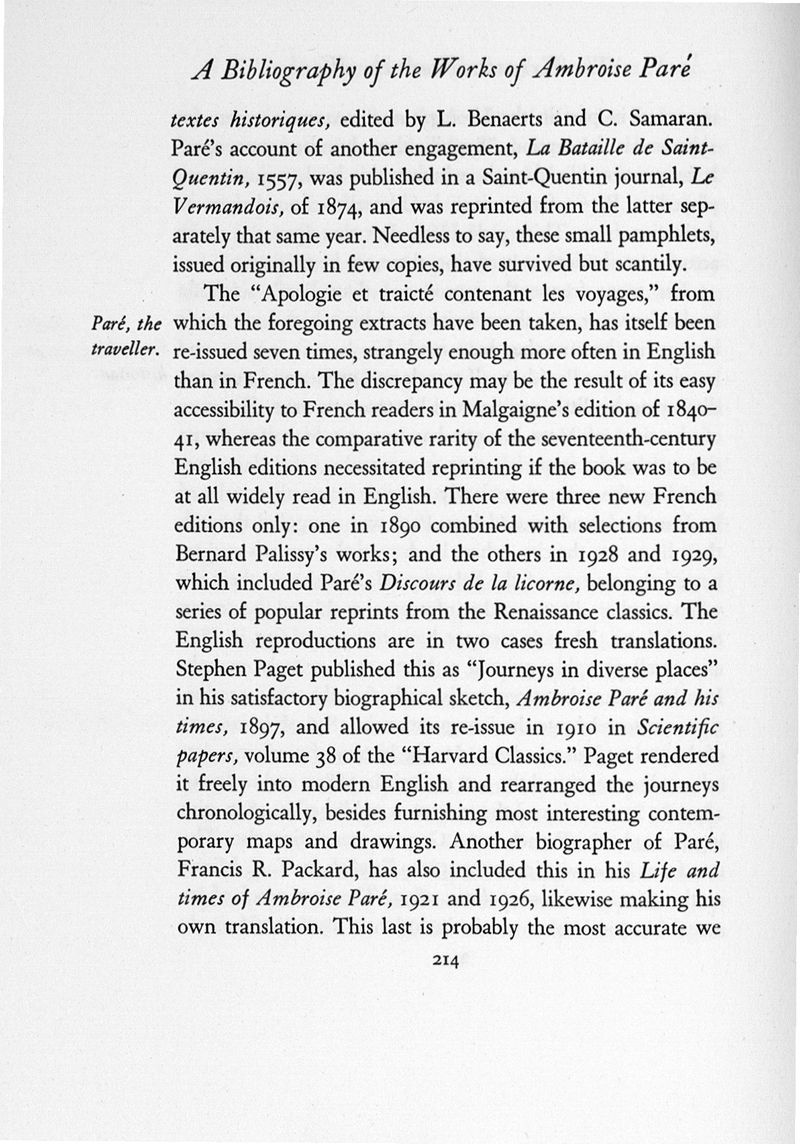 A Bibliography of the Works of Ambroise Paré

textes historiques, edited by L. Benaerts and C. Samaran. Paré's account of another engagement, La Bataille de Saint-Quentin, 1557, was published in a Saint-Quentin journal, Le Vermandois, of 1874, and was reprinted from the latter separately that same year. Needless to say, these small pamphlets, issued originally in few copies, have survived but scantily.

Paré, the traveller.

The "Apologie et traicté contenant les voyages," from which the foregoing extracts have been taken, has itself been re-issued seven times, strangely enough more often in English than in French. The discrepancy may be the result of its easy accessibility to French readers in Malgaigne's edition of 1840–41, whereas the comparative rarity of the seventeenth-century English editions necessitated reprinting if the book was to be at all widely read in English. There were three new French editions only: one in 1890 combined with selections from Bernard Palissy's works; and the others in 1928 and 1929, which included Paré's Discours de la licorne, belonging to a series of popular reprints from the Renaissance classics. The English reproductions are in two cases fresh translations. Stephen Paget published this as "Journeys in diverse places" in his satisfactory biographical sketch, Ambroise Paré and his times, 1897, and allowed its re-issue in 1910 in Scientific papers, volume 38 of the "Harvard Classics." Paget rendered it freely into modern English and rearranged the journeys chronologically, besides furnishing most interesting contemporary maps and drawings. Another biographer of Paré, Francis R. Packard, has also included this in his Life and times of Ambroise Paré, 1921 and 1926, likewise making his own translation. This last is probably the most accurate we

214